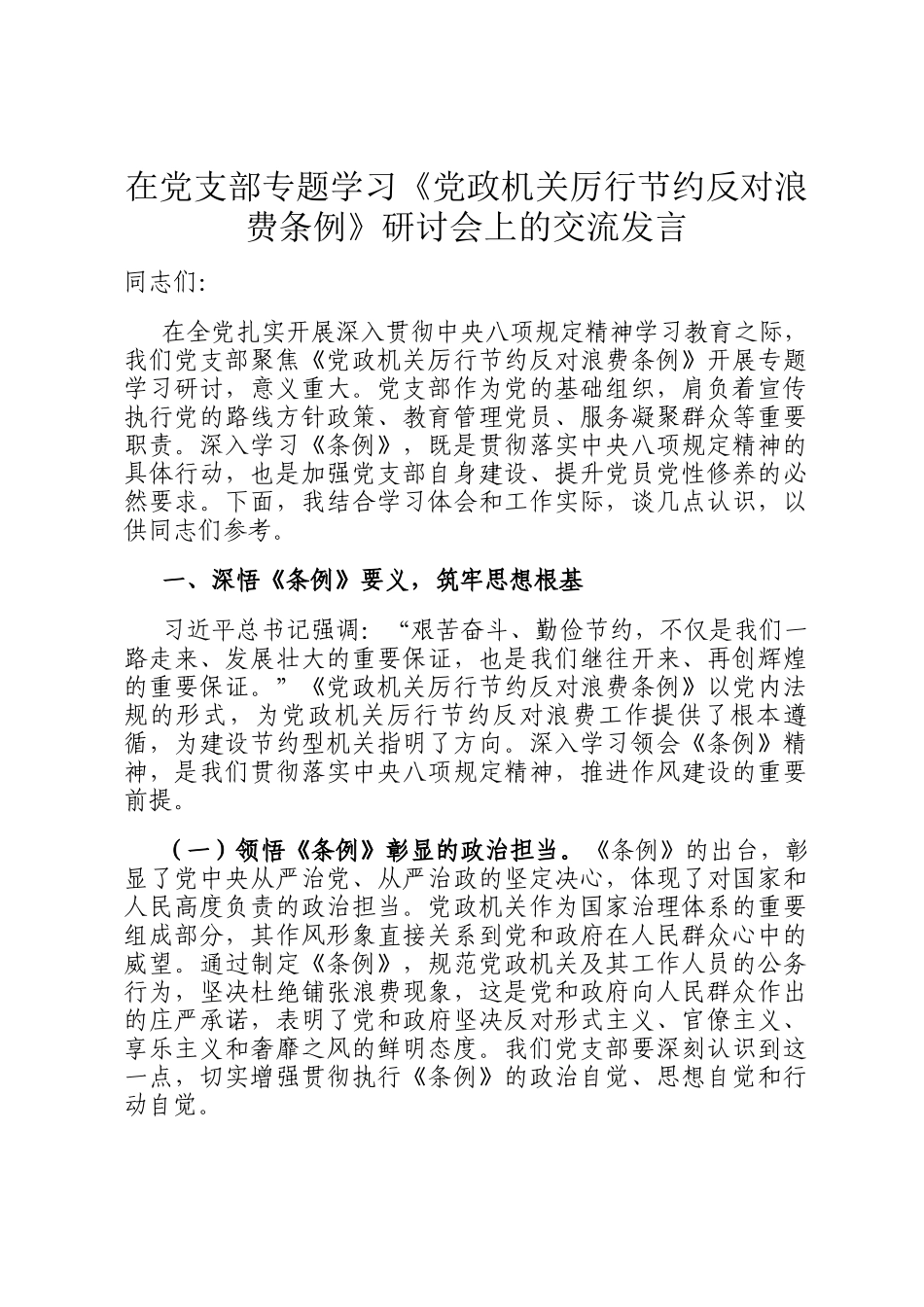 在党支部专题学习《党政机关厉行节约反对浪费条例》研讨会上的交流发言

同志们:

在全党扎实开展深入贯彻中央八项规定精神学习教育之际，我们党支部聚焦《党政机关厉行节约反对浪费条例》开展专题学习研讨，意义重大。党支部作为党的基础组织，肩负着宣传执行党的路线方针政策、教育管理党员、服务凝聚群众等重要职责。深入学习《条例》，既是贯彻落实中央八项规定精神的具体行动，也是加强党支部自身建设、提升党员党性修养的必然要求。下面，我结合学习体会和工作实际，谈几点认识，以供同志们参考。

一、深悟《条例》要义，筑牢思想根基

习近平总书记强调:“艰苦奋斗、勤俭节约，不仅是我们一路走来、发展壮大的重要保证，也是我们继往开来、再创辉煌的重要保证。”《党政机关厉行节约反对浪费条例》以党内法规的形式，为党政机关厉行节约反对浪费工作提供了根本遵循，为建设节约型机关指明了方向。深入学习领会《条例》精神，是我们贯彻落实中央八项规定精神，推进作风建设的重要前提。

（一）领悟《条例》彰显的政治担当。《条例》的出台，彰显了党中央从严治党、从严治政的坚定决心，体现了对国家和人民高度负责的政治担当。党政机关作为国家治理体系的重要组成部分，其作风形象直接关系到党和政府在人民群众心中的威望。通过制定《条例》，规范党政机关及其工作人员的公务行为，坚决杜绝铺张浪费现象，这是党和政府向人民群众作出的庄严承诺，表明了党和政府坚决反对形式主义、官僚主义、享乐主义和奢靡之风的鲜明态度。我们党支部要深刻认识到这一点，切实增强贯彻执行《条例》的政治自觉、思想自觉和行动自觉。